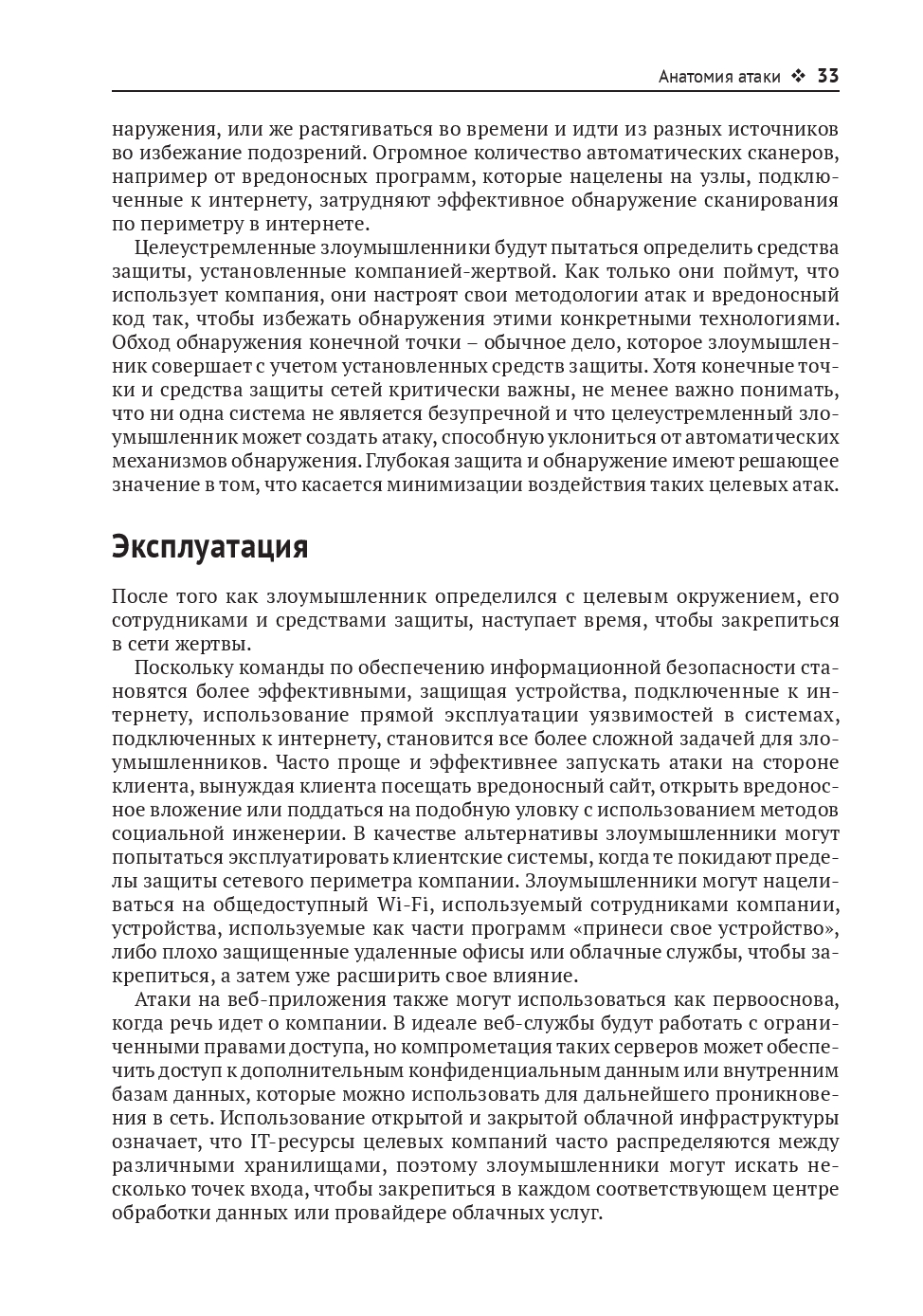 Анатомия атаки ❖ 33

наружения, или же растягиваться во времени и идти из разных источников во избежание подозрений. Огромное количество автоматических сканеров, например от вредоносных программ, которые нацелены на узлы, подключенные к интернету, затрудняют эффективное обнаружение сканирования по периметру в интернете.

Целеустремленные злоумышленники будут пытаться определить средства защиты, установленные компанией-жертвой. Как только они поймут, что использует компания, они настроят свои методологии атак и вредоносный код так, чтобы избежать обнаружения этими конкретными технологиями. Обход обнаружения конечной точки – обычное дело, которое злоумышленник совершает с учетом установленных средств защиты. Хотя конечные точки и средства защиты сетей критически важны, не менее важно понимать, что ни одна система не является безупречной и что целеустремленный злоумышленник может создать атаку, способную уклониться от автоматических механизмов обнаружения. Глубокая защита и обнаружение имеют решающее значение в том, что касается минимизации воздействия таких целевых атак.

Эксплуатация

После того как злоумышленник определился с целевым окружением, его сотрудниками и средствами защиты, наступает время, чтобы закрепиться в сети жертвы.

Поскольку команды по обеспечению информационной безопасности становятся более эффективными, защищая устройства, подключенные к интернету, использование прямой эксплуатации уязвимостей в системах, подключенных к интернету, становится все более сложной задачей для злоумышленников. Часто проще и эффективнее запускать атаки на стороне клиента, вынуждая клиента посещать вредоносный сайт, открыть вредоносное вложение или поддаться на подобную уловку с использованием методов социальной инженерии. В качестве альтернативы злоумышленники могут попытаться эксплуатировать клиентские системы, когда те покидают пределы защиты сетевого периметра компании. Злоумышленники могут нацеливаться на общедоступный Wi-Fi, используемый сотрудниками компании, устройства, используемые как части программ «принеси свое устройство», либо плохо защищенные удаленные офисы или облачные службы, чтобы закрепиться, а затем уже расширить свое влияние.

Атаки на веб-приложения также могут использоваться как первооснова, когда речь идет о компании. В идеале веб-службы будут работать с ограниченными правами доступа, но компрометация таких серверов может обеспечить доступ к дополнительным конфиденциальным данным или внутренним базам данных, которые можно использовать для дальнейшего проникновения в сеть. Использование открытой и закрытой облачной инфраструктуры означает, что IT-ресурсы целевых компаний часто распределяются между различными хранилищами, поэтому злоумышленники могут искать несколько точек входа, чтобы закрепиться в каждом соответствующем центре обработки данных или провайдере облачных услуг.